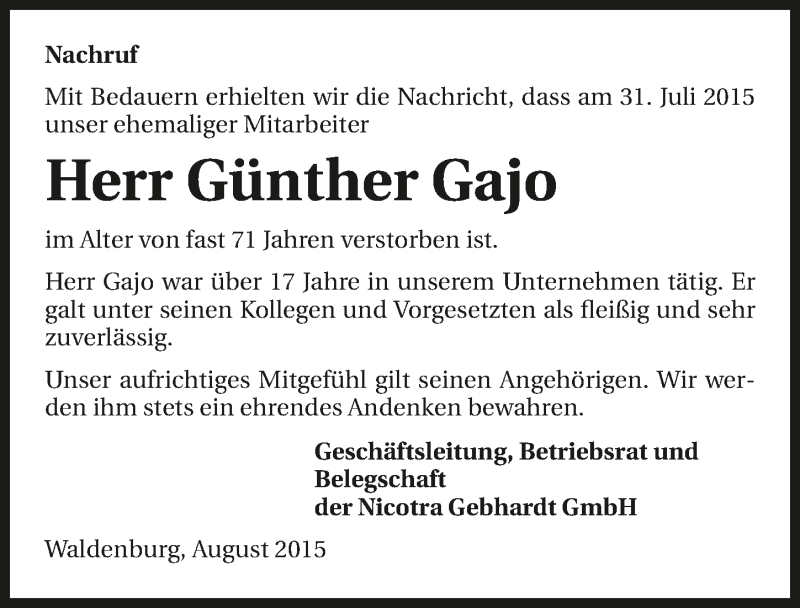 Nachruf

Mit Bedauern erhielten wir die Nachricht, dass am 31. Juli 2015 unser ehemaliger Mitarbeiter

Herr Günther Gajo

im Alter von fast 71 Jahren verstorben ist.

Herr Gajo war über 17 Jahre in unserem Unternehmen tätig. Er galt unter seinen Kollegen und Vorgesetzten als fleißig und sehr zuverlässig.

Unser aufrichtiges Mitgefühl gilt seinen Angehörigen. Wir werden ihm stets ein ehrendes Andenken bewahren.

Geschäftsleitung, Betriebsrat und Belegschaft
der Nicotra Gebhardt GmbH

Waldenburg, August 2015